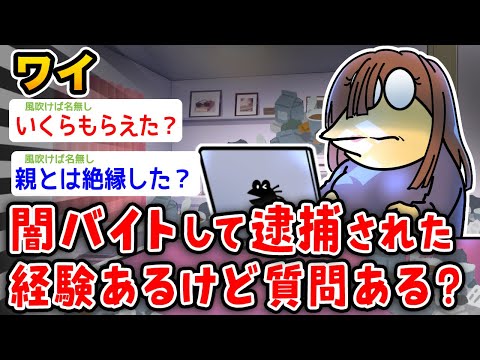 ワイ

風吹けば名無し
いくらもらえた？

風吹けば名無し
親とは絶縁した？

闇バイトして逮捕された経験あるけど質問ある？